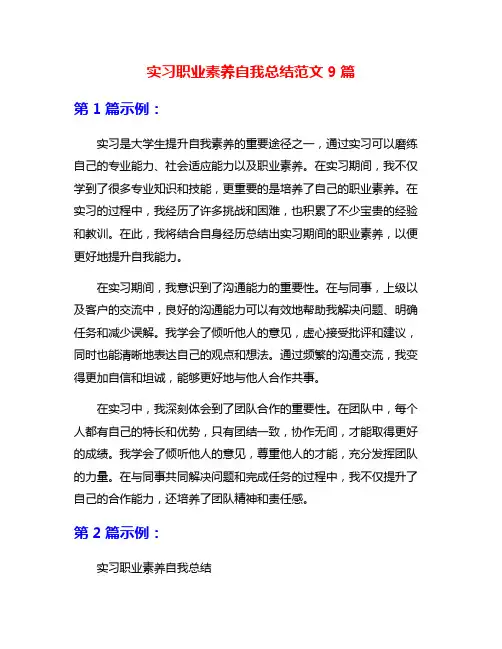 实习职业素养自我总结范文 9 篇

第 1 篇示例：

实习是大学生提升自我素养的重要途径之一，通过实习可以磨练自己的专业能力、社会适应能力以及职业素养。在实习期间，我不仅学到了很多专业知识和技能，更重要的是培养了自己的职业素养。在实习的过程中，我经历了许多挑战和困难，也积累了不少宝贵的经验和教训。在此，我将结合自身经历总结出实习期间的职业素养，以便更好地提升自我能力。

在实习期间，我意识到了沟通能力的重要性。在与同事，上级以及客户的交流中，良好的沟通能力可以有效地帮助我解决问题、明确任务和减少误解。我学会了倾听他人的意见，虚心接受批评和建议，同时也能清晰地表达自己的观点和想法。通过频繁的沟通交流，我变得更加自信和坦诚，能够更好地与他人合作共事。

在实习中，我深刻体会到了团队合作的重要性。在团队中，每个人都有自己的特长和优势，只有团结一致，协作无间，才能取得更好的成绩。我学会了倾听他人的意见，尊重他人的才能，充分发挥团队的力量。在与同事共同解决问题和完成任务的过程中，我不仅提升了自己的合作能力，还培养了团队精神和责任感。

第 2 篇示例：

实习职业素养自我总结